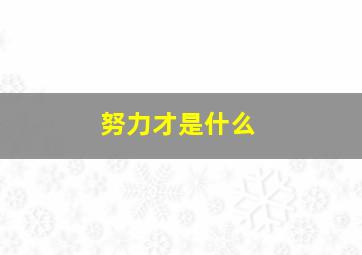 努力才是什么